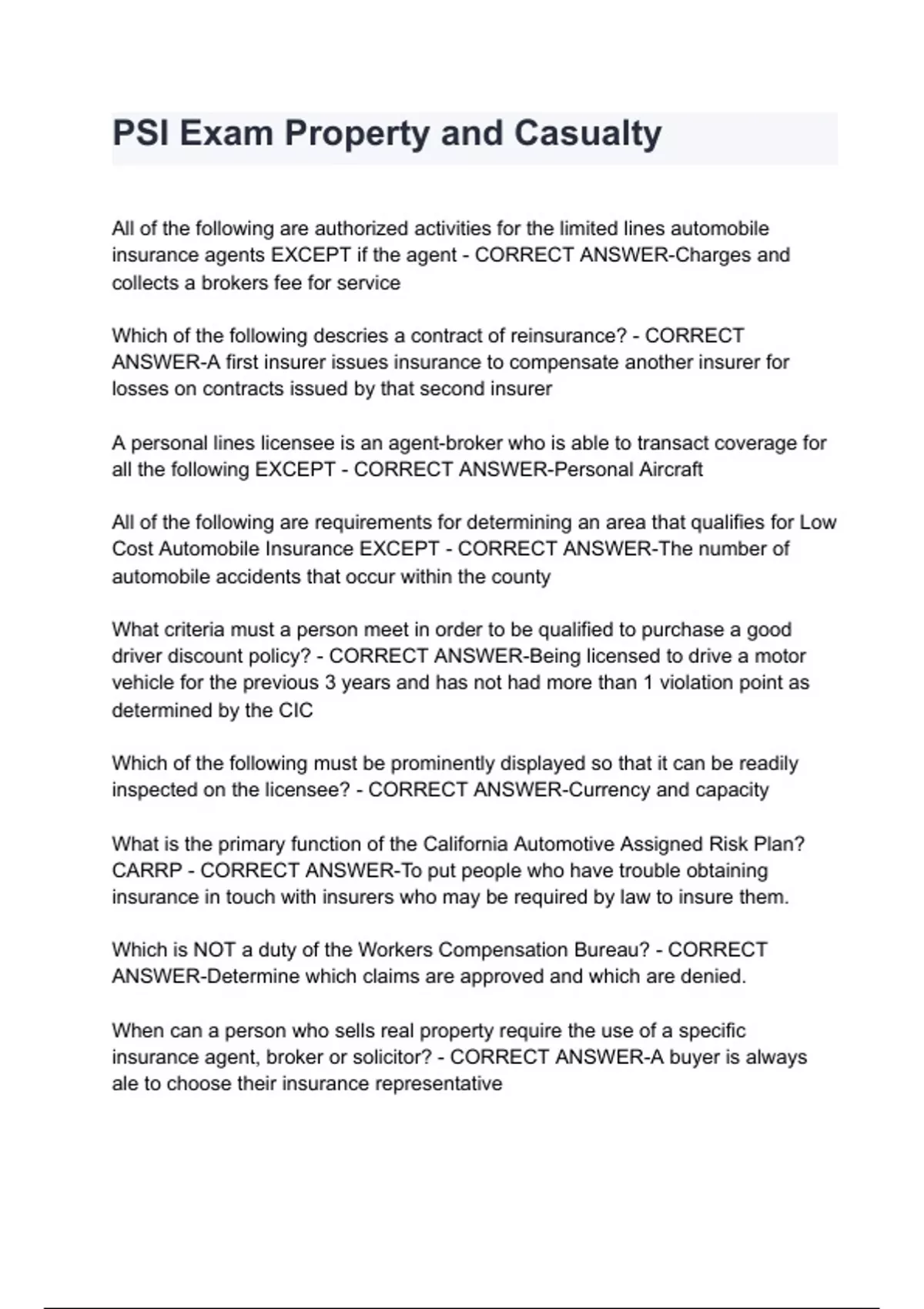 PSI Exam Property and Casualty

All of the following are authorized activities for the limited lines automobile insurance agents EXCEPT if the agent - CORRECT ANSWER-Charges and collects a brokers fee for service

Which of the following descries a contract of reinsurance? - CORRECT ANSWER-A first insurer issues insurance to compensate another insurer for losses on contracts issued by that second insurer

A personal lines licensee is an agent-broker who is able to transact coverage for all the following EXCEPT - CORRECT ANSWER-Personal Aircraft

All of the following are requirements for determining an area that qualifies for Low Cost Automobile Insurance EXCEPT - CORRECT ANSWER-The number of automobile accidents that occur within the county

What criteria must a person meet in order to be qualified to purchase a good driver discount policy? - CORRECT ANSWER-Being licensed to drive a motor vehicle for the previous 3 years and has not had more than 1 violation point as determined by the CIC

Which of the following must be prominently displayed so that it can be readily inspected on the licensee? - CORRECT ANSWER-Currency and capacity

What is the primary function of the California Automotive Assigned Risk Plan? CARRP - CORRECT ANSWER-To put people who have trouble obtaining insurance in touch with insurers who may be required by law to insure them.

Which is NOT a duty of the Workers Compensation Bureau? - CORRECT ANSWER-Determine which claims are approved and which are denied.

When can a person who sells real property require the use of a specific insurance agent, broker or solicitor? - CORRECT ANSWER-A buyer is always ale to choose their insurance representative